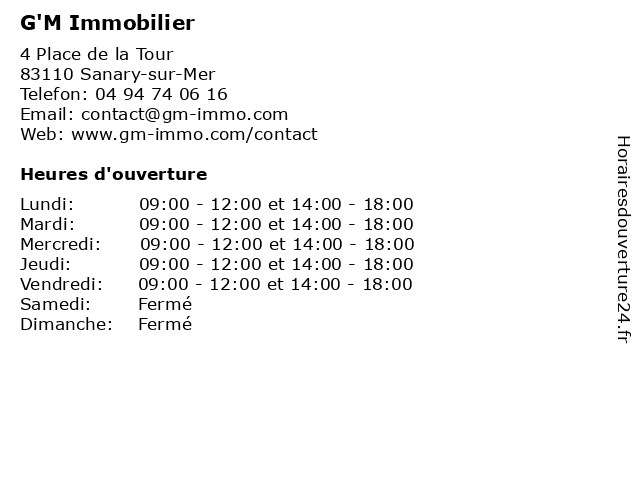 G'M Immobilier

4 Place de la Tour
83110 Sanary-sur-Mer
Telefon: 04 94 74 06 16
Email: contact@gm-immo.com
Web: www.gm-immo.com/contact

Heures d'ouverture

| | |
|---|---|
| Lundi: | 09:00 - 12:00 et 14:00 - 18:00 |
| Mardi: | 09:00 - 12:00 et 14:00 - 18:00 |
| Mercredi: | 09:00 - 12:00 et 14:00 - 18:00 |
| Jeudi: | 09:00 - 12:00 et 14:00 - 18:00 |
| Vendredi: | 09:00 - 12:00 et 14:00 - 18:00 |
| Samedi: | Fermé |
| Dimanche: | Fermé |

Horairesdouverture24.fr